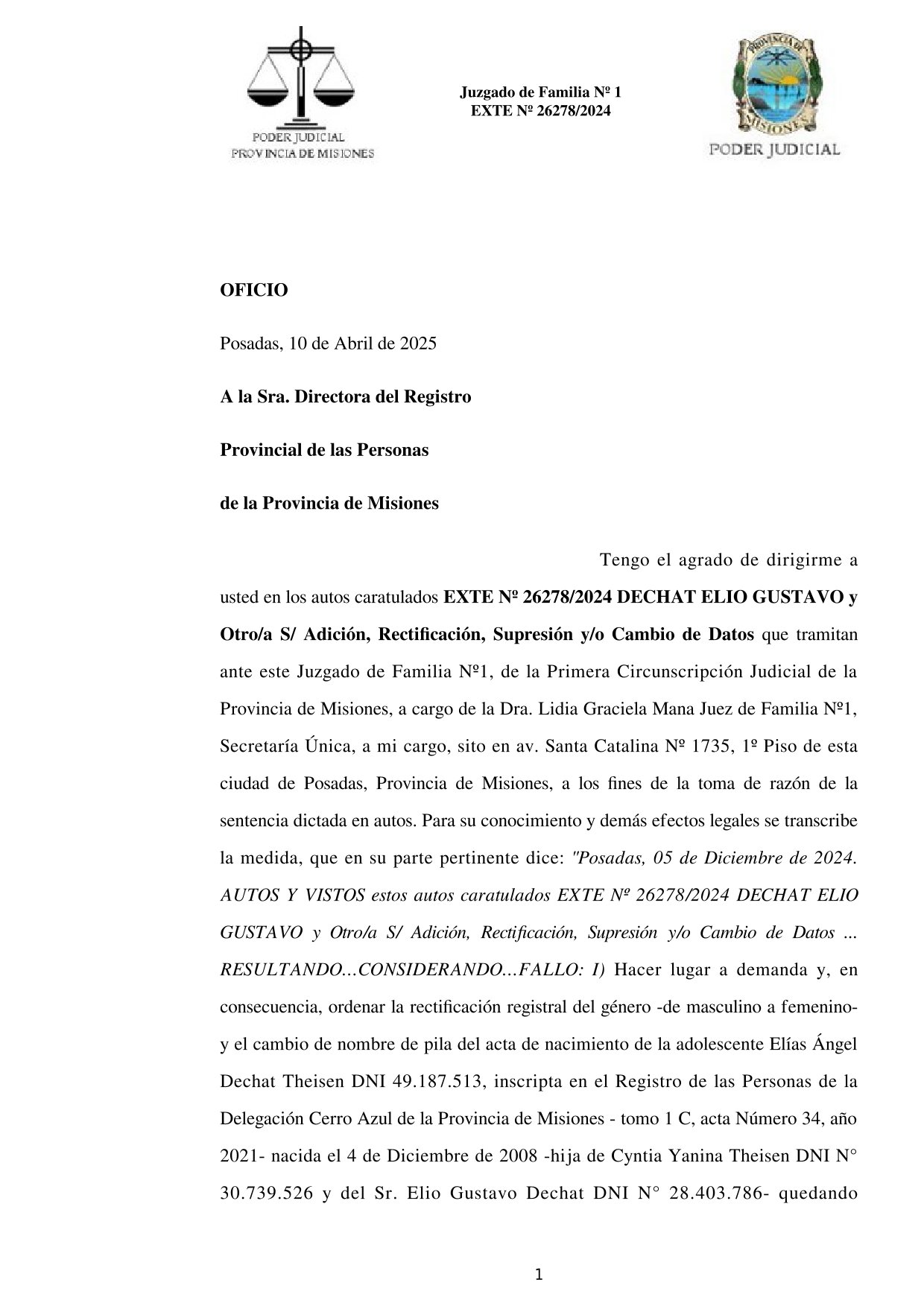 PODER JUDICIAL
PROVINCIA DE MISIONES

Juzgado de Familia Nº 1
EXTE Nº 26278/2024

PROVINCIA DE MISIONES
PODER JUDICIAL

OFICIO

Posadas, 10 de Abril de 2025

A la Sra. Directora del Registro

Provincial de las Personas

de la Provincia de Misiones

Tengo el agrado de dirigirme a usted en los autos caratulados EXTE Nº 26278/2024 DECHAT ELIO GUSTAVO y Otro/a S/ Adición, Rectificación, Supresión y/o Cambio de Datos que tramitan ante este Juzgado de Familia Nº1, de la Primera Circunscripción Judicial de la Provincia de Misiones, a cargo de la Dra. Lidia Graciela Mana Juez de Familia Nº1, Secretaría Única, a mi cargo, sito en av. Santa Catalina Nº 1735, 1º Piso de esta ciudad de Posadas, Provincia de Misiones, a los fines de la toma de razón de la sentencia dictada en autos. Para su conocimiento y demás efectos legales se transcribe la medida, que en su parte pertinente dice: "Posadas, 05 de Diciembre de 2024. AUTOS Y VISTOS estos autos caratulados EXTE Nº 26278/2024 DECHAT ELIO GUSTAVO y Otro/a S/ Adición, Rectificación, Supresión y/o Cambio de Datos ... RESULTANDO...CONSIDERANDO...FALLO: I) Hacer lugar a demanda y, en consecuencia, ordenar la rectificación registral del género -de masculino a femenino- y el cambio de nombre de pila del acta de nacimiento de la adolescente Elías Ángel Dechat Theisen DNI 49.187.513, inscripta en el Registro de las Personas de la Delegación Cerro Azul de la Provincia de Misiones - tomo 1 C, acta Número 34, año 2021- nacida el 4 de Diciembre de 2008 -hija de Cyntia Yanina Theisen DNI N° 30.739.526 y del Sr. Elio Gustavo Dechat DNI N° 28.403.786- quedando

1